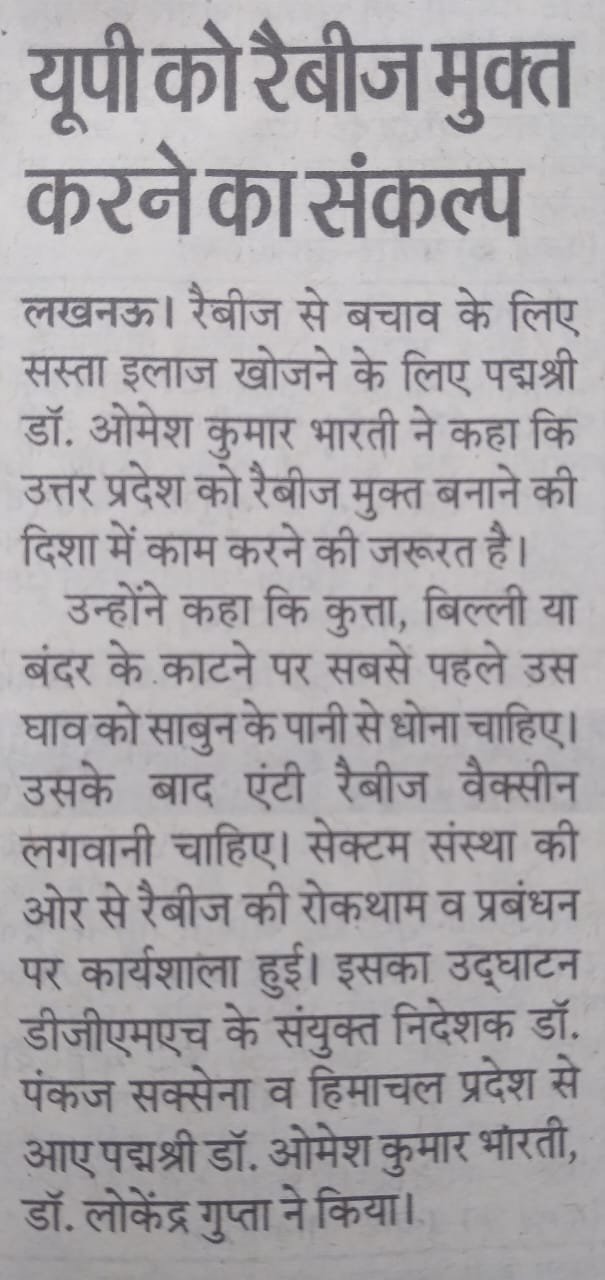 यूपी को रैबीज मुक्त करने का संकल्प

लखनऊ। रैबीज से बचाव के लिए सस्ता इलाज खोजने के लिए पद्मश्री डॉ. ओमेश कुमार भारती ने कहा कि उत्तर प्रदेश को रैबीज मुक्त बनाने की दिशा में काम करने की जरूरत है।

उन्होंने कहा कि कुत्ता, बिल्ली या बंदर के काटने पर सबसे पहले उस घाव को साबुन के पानी से धोना चाहिए। उसके बाद एंटी रैबीज वैक्सीन लगवानी चाहिए। सेक्टम संस्था की ओर से रैबीज की रोकथाम व प्रबंधन पर कार्यशाला हुई। इसका उद्घाटन डीजीएमएच के संयुक्त निदेशक डॉ. पंकज सक्सेना व हिमाचल प्रदेश से आए पद्मश्री डॉ. ओमेश कुमार भारती, डॉ. लोकेंद्र गुप्ता ने किया।